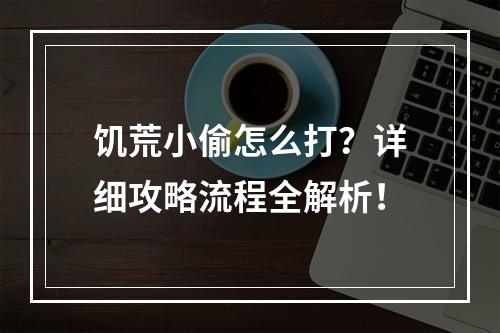 饥荒小偷怎么打？详细攻略流程全解析！